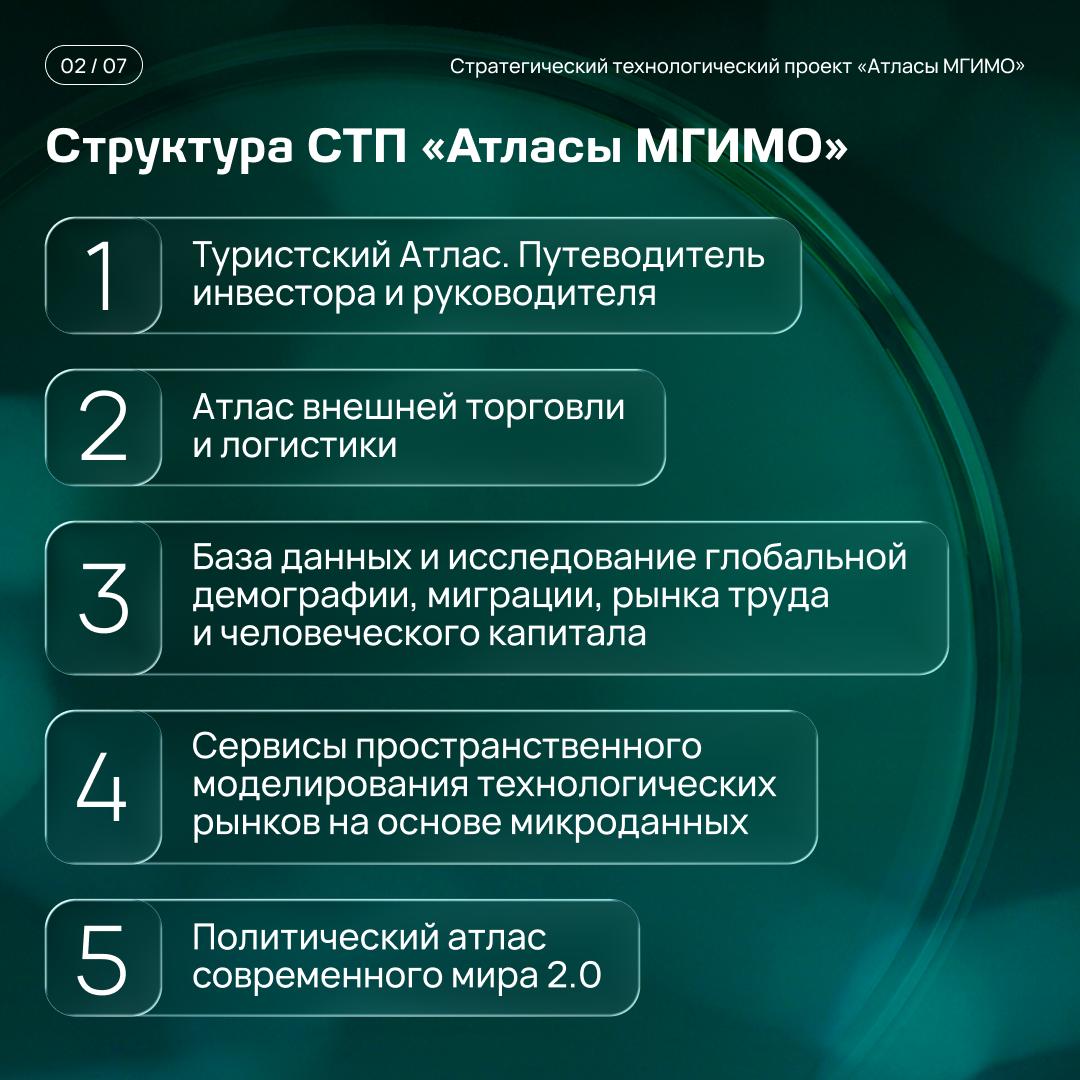 02 / 07

Стратегический технологический проект «Атласы МГИМО»

Структура СТП «Атласы МГИМО»

1 Туристский Атлас. Путеводитель инвестора и руководителя

2 Атлас внешней торговли и логистики

3 База данных и исследование глобальной демографии, миграции, рынка труда и человеческого капитала

4 Сервисы пространственного моделирования технологических рынков на основе микроданных

5 Политический атлас современного мира 2.0